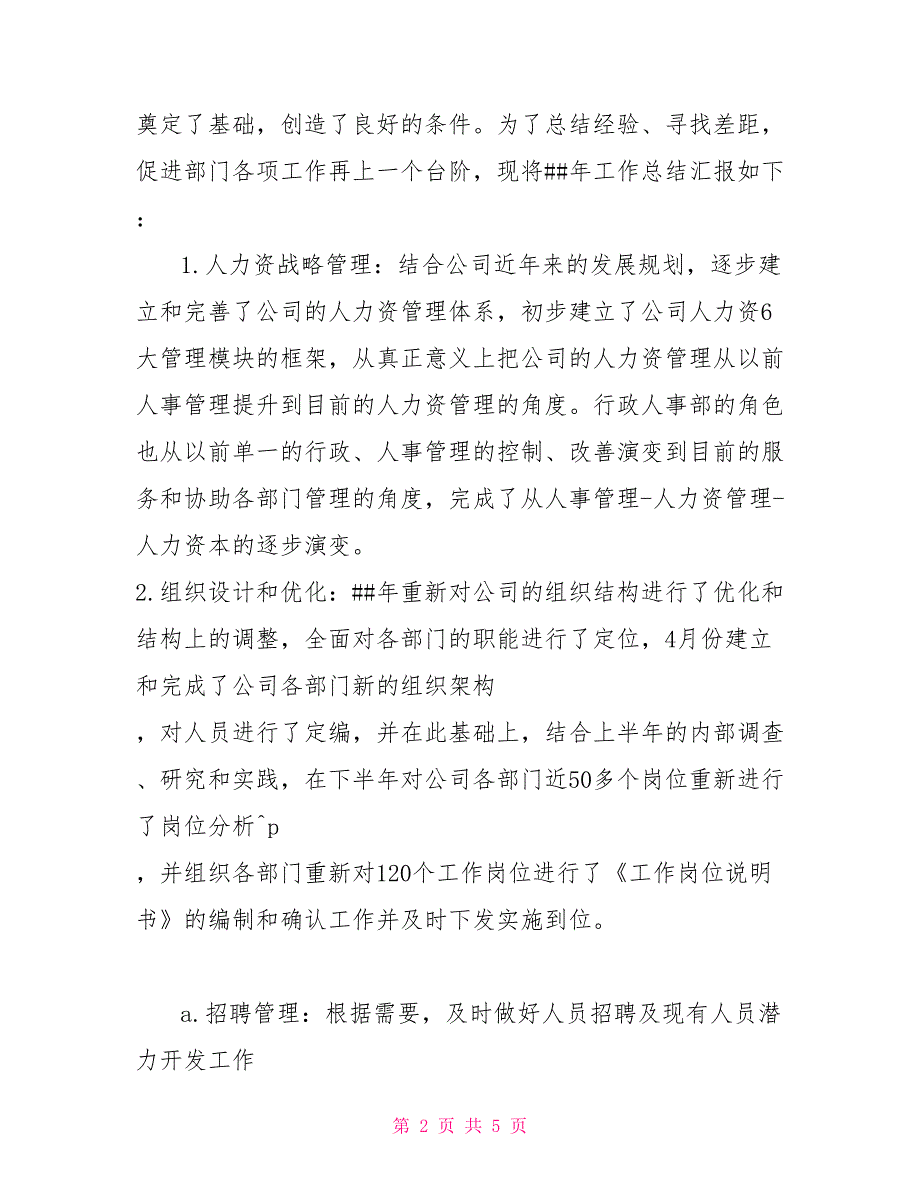 奠定了基础，创造了良好的条件。为了总结经验、寻找差距，促进部门各项工作再上一个台阶，现将##年工作总结汇报如下：

1.人力资战略管理：结合公司近年来的发展规划，逐步建立和完善了公司的人力资管理体系，初步建立了公司人力资6大管理模块的框架，从真正意义上把公司的人力资管理从以前人事管理提升到目前的人力资管理的角度。行政人事部的角色也从以前单一的行政、人事管理的控制、改善演变到目前的服务和协助各部门管理的角度，完成了从人事管理-人力资管理-人力资本的逐步演变。

2.组织设计和优化：##年重新对公司的组织结构进行了优化和结构上的调整，全面对各部门的职能进行了定位，4月份建立和完成了公司各部门新的组织架构

，对人员进行了定编，并在此基础上，结合上半年的内部调查、研究和实践，在下半年对公司各部门近50多个岗位重新进行了岗位分析^p

，并组织各部门重新对120个工作岗位进行了《工作岗位说明书》的编制和确认工作并及时下发实施到位。

a.招聘管理：根据需要，及时做好人员招聘及现有人员潜力开发工作

第 2 页 共 5 页